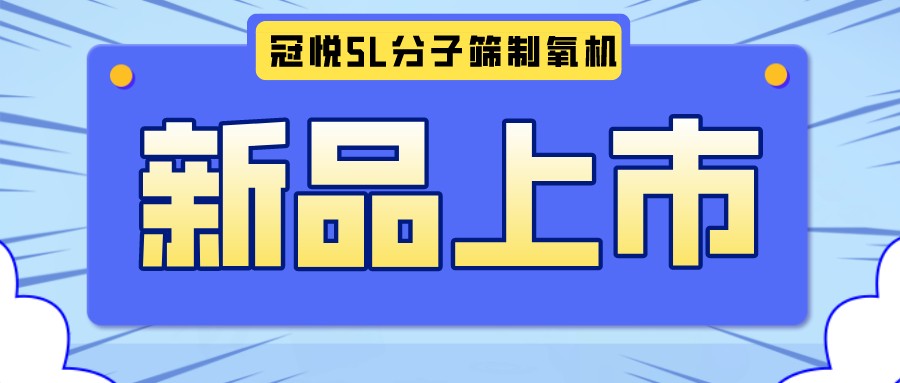 冠悦5L分子筛制氧机

新品上市